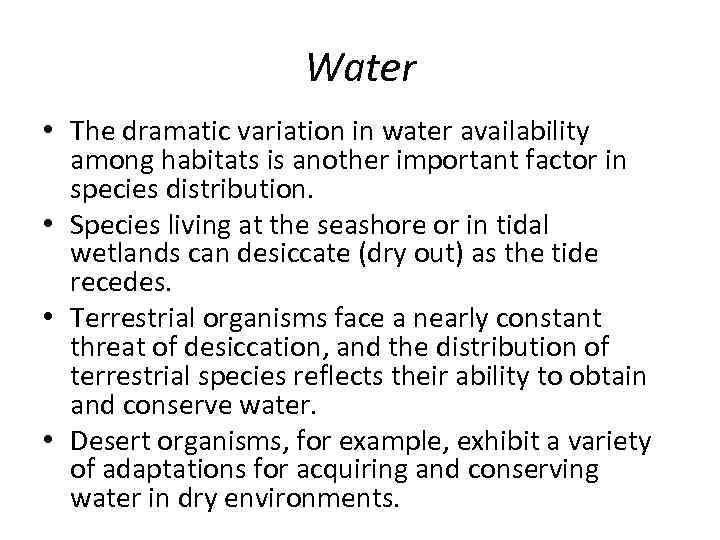 Water

• The dramatic variation in water availability among habitats is another important factor in species distribution.

• Species living at the seashore or in tidal wetlands can desiccate (dry out) as the tide recedes.

• Terrestrial organisms face a nearly constant threat of desiccation, and the distribution of terrestrial species reflects their ability to obtain and conserve water.

• Desert organisms, for example, exhibit a variety of adaptations for acquiring and conserving water in dry environments.